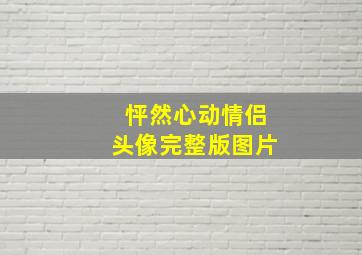 怦然心动情侣
头像完整版图片